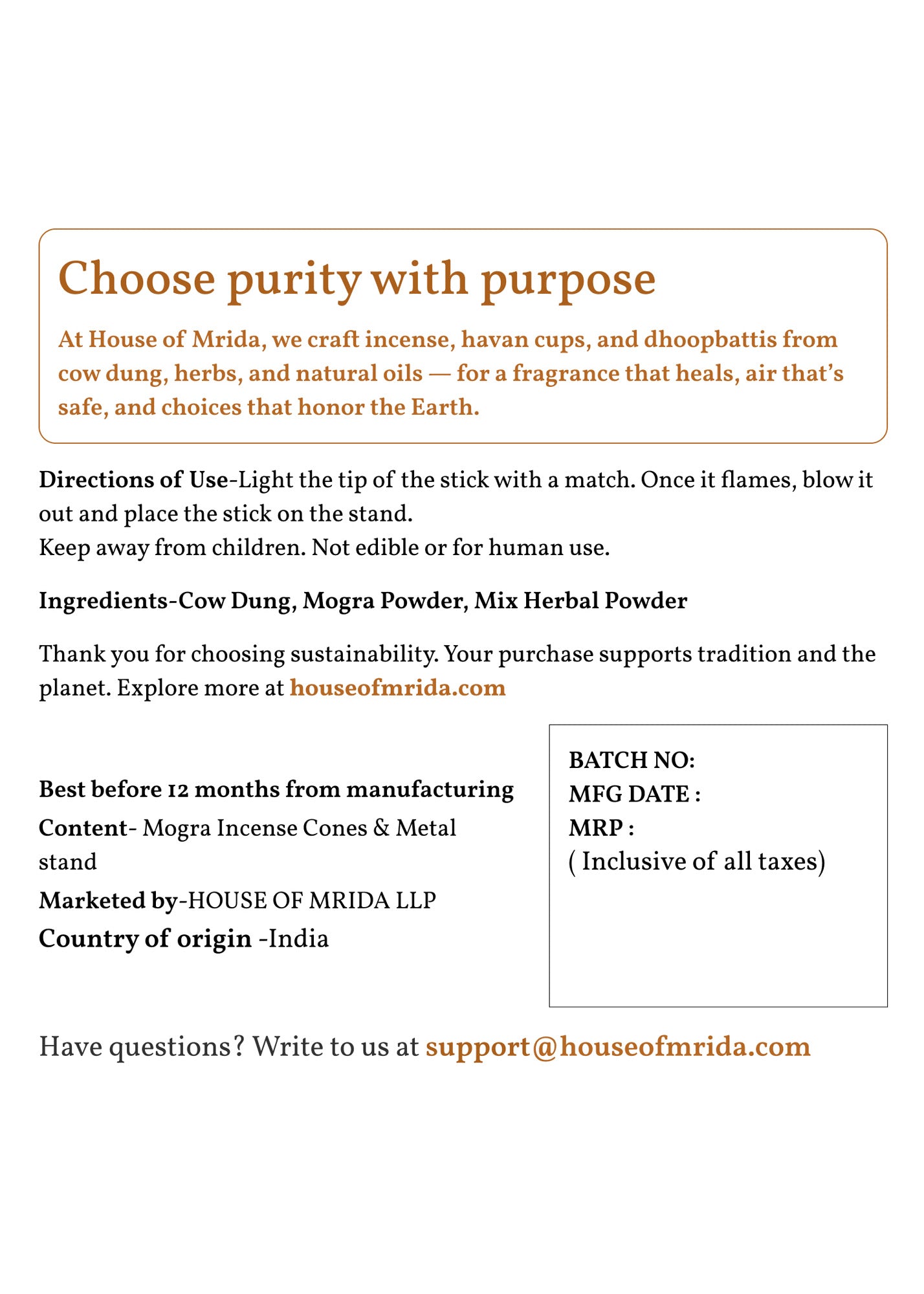 Choose purity with purpose

At House of Mrida, we craft incense, havan cups, and dhoopbattis from cow dung, herbs, and natural oils — for a fragrance that heals, air that's safe, and choices that honor the Earth.

Directions of Use-Light the tip of the stick with a match. Once it flames, blow it out and place the stick on the stand.
Keep away from children. Not edible or for human use.

Ingredients-Cow Dung, Mogra Powder, Mix Herbal Powder

Thank you for choosing sustainability. Your purchase supports tradition and the planet. Explore more at houseofmrida.com

Best before 12 months from manufacturing
Content- Mogra Incense Cones & Metal stand
Marketed by-HOUSE OF MRIDA LLP
Country of origin -India

BATCH NO:
MFG DATE :
MRP :
( Inclusive of all taxes)

Have questions? Write to us at support@houseofmrida.com